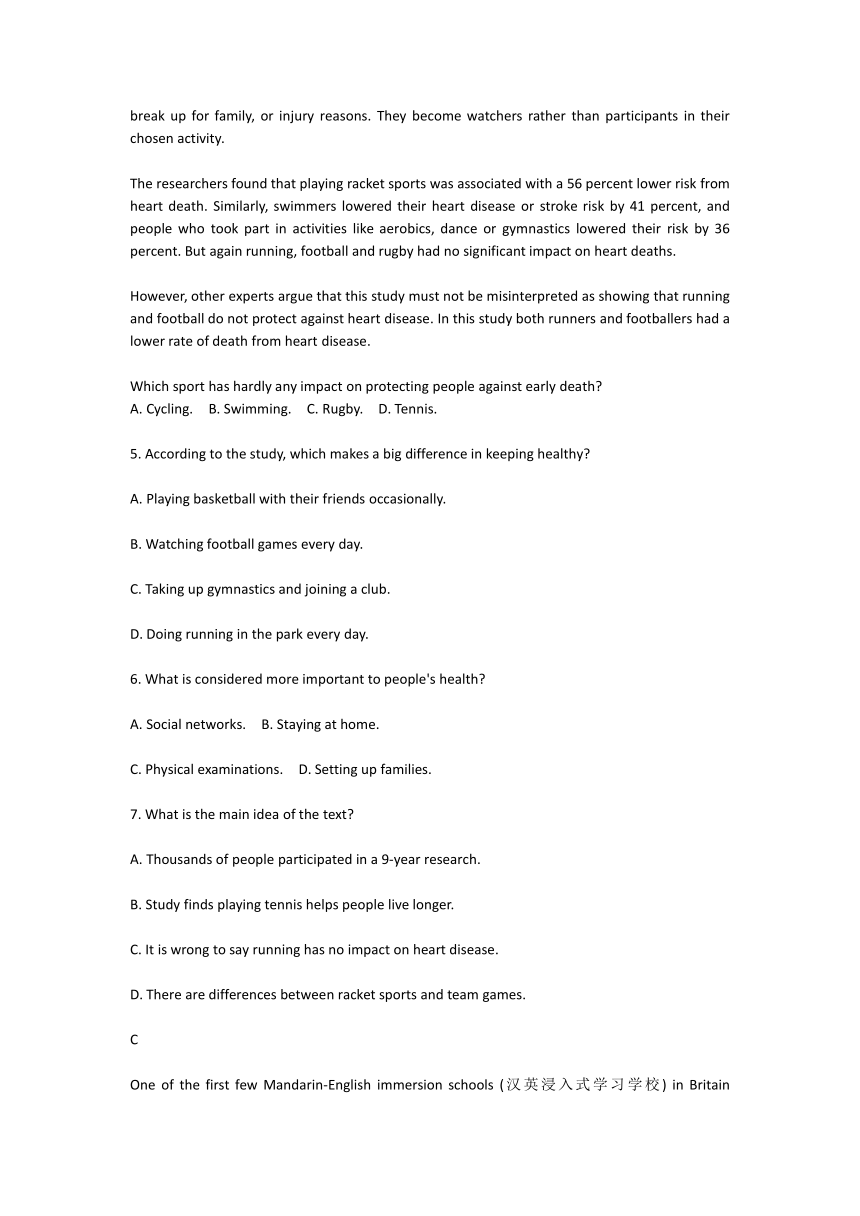 break up for family, or injury reasons. They become watchers rather than participants in their chosen activity.

The researchers found that playing racket sports was associated with a 56 percent lower risk from heart death. Similarly, swimmers lowered their heart disease or stroke risk by 41 percent, and people who took part in activities like aerobics, dance or gymnastics lowered their risk by 36 percent. But again running, football and rugby had no significant impact on heart deaths.

However, other experts argue that this study must not be misinterpreted as showing that running and football do not protect against heart disease. In this study both runners and footballers had a lower rate of death from heart disease.

Which sport has hardly any impact on protecting people against early death?
A. Cycling. B. Swimming. C. Rugby. D. Tennis.

5. According to the study, which makes a big difference in keeping healthy?

A. Playing basketball with their friends occasionally.

B. Watching football games every day.

C. Taking up gymnastics and joining a club.

D. Doing running in the park every day.

6. What is considered more important to people's health?

A. Social networks. B. Staying at home.

C. Physical examinations. D. Setting up families.

7. What is the main idea of the text?

A. Thousands of people participated in a 9-year research.

B. Study finds playing tennis helps people live longer.

C. It is wrong to say running has no impact on heart disease.

D. There are differences between racket sports and team games.

C

One of the first few Mandarin-English immersion schools (汉英浸入式学习学校) in Britain